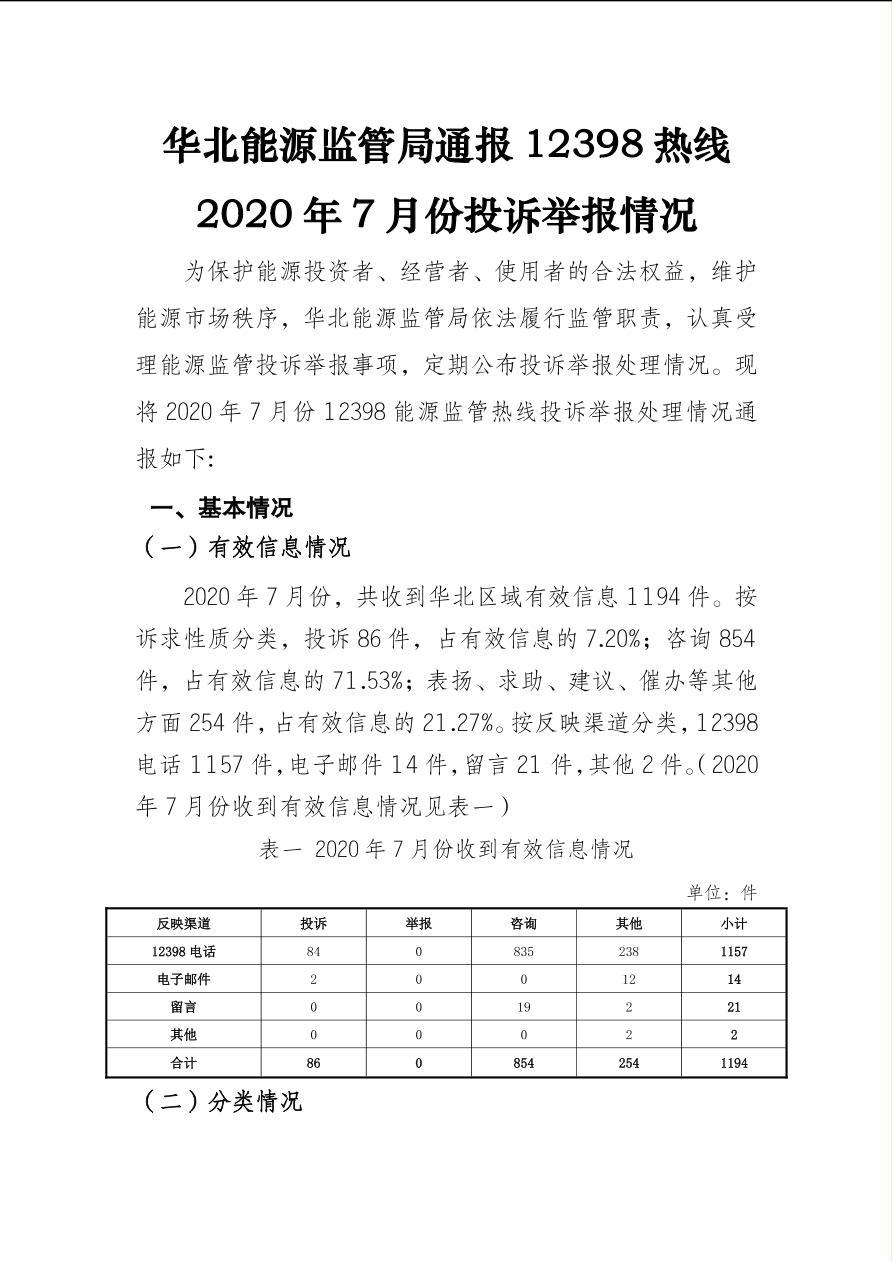 华北能源监管局通报 12398 热线
2020 年 7 月份投诉举报情况

为保护能源投资者、经营者、使用者的合法权益，维护能源市场秩序，华北能源监管局依法履行监管职责，认真受理能源监管投诉举报事项，定期公布投诉举报处理情况。现将 2020 年 7 月份 12398 能源监管热线投诉举报处理情况通报如下:

一、基本情况

（一）有效信息情况

2020 年 7 月份，共收到华北区域有效信息 1194 件。按诉求性质分类，投诉 86 件，占有效信息的 7.20%；咨询 854 件，占有效信息的 71.53%；表扬、求助、建议、催办等其他方面 254 件，占有效信息的 21.27%。按反映渠道分类，12398 电话 1157 件，电子邮件 14 件，留言 21 件，其他 2 件。（2020 年 7 月份收到有效信息情况见表一）

表一 2020 年 7 月份收到有效信息情况

单位：件

| 反映渠道 | 投诉 | 举报 | 咨询 | 其他 | 小计 |
|---|---|---|---|---|---|
| 12398 电话 | 84 | 0 | 835 | 238 | 1157 |
| 电子邮件 | 2 | 0 | 0 | 12 | 14 |
| 留言 | 0 | 0 | 19 | 2 | 21 |
| 其他 | 0 | 0 | 0 | 2 | 2 |
| 合计 | 86 | 0 | 854 | 254 | 1194 |

（二）分类情况